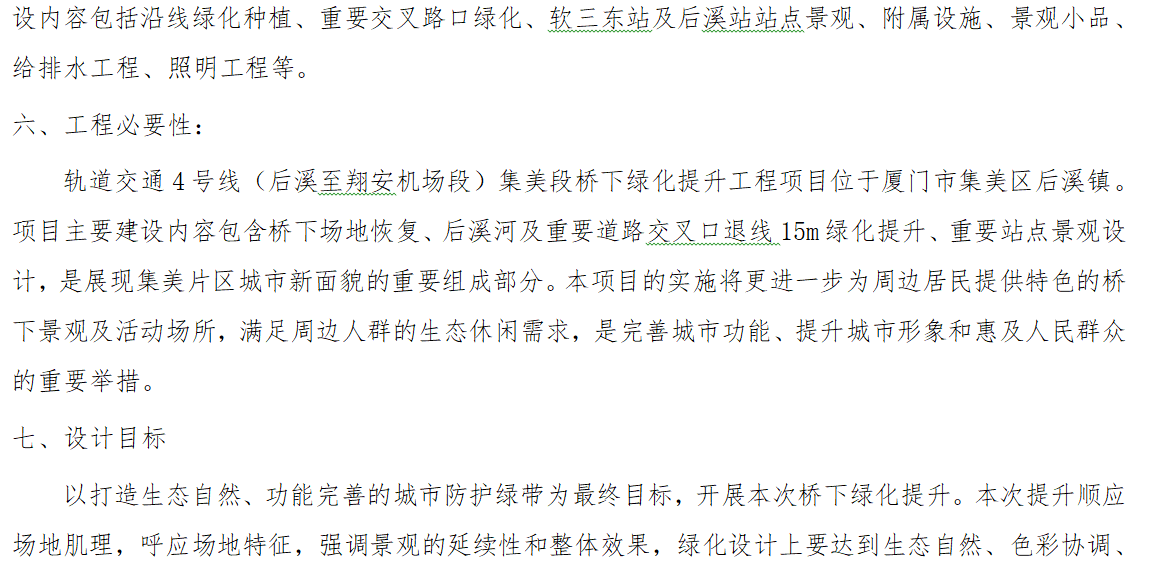 设内容包括沿线绿化种植、重要交叉路口绿化、软三东站及后溪站站点景观、附属设施、景观小品、给排水工程、照明工程等。

六、工程必要性：

轨道交通4号线（后溪至翔安机场段）集美段桥下绿化提升工程项目位于厦门市集美区后溪镇。项目主要建设内容包含桥下场地恢复、后溪河及重要道路交叉口退线15m绿化提升、重要站点景观设计，是展现集美片区城市新面貌的重要组成部分。本项目的实施将更进一步为周边居民提供特色的桥下景观及活动场所，满足周边人群的生态休闲需求，是完善城市功能、提升城市形象和惠及人民群众的重要举措。

七、设计目标

以打造生态自然、功能完善的城市防护绿带为最终目标，开展本次桥下绿化提升。本次提升顺应场地肌理，呼应场地特征，强调景观的延续性和整体效果，绿化设计上要达到生态自然、色彩协调、